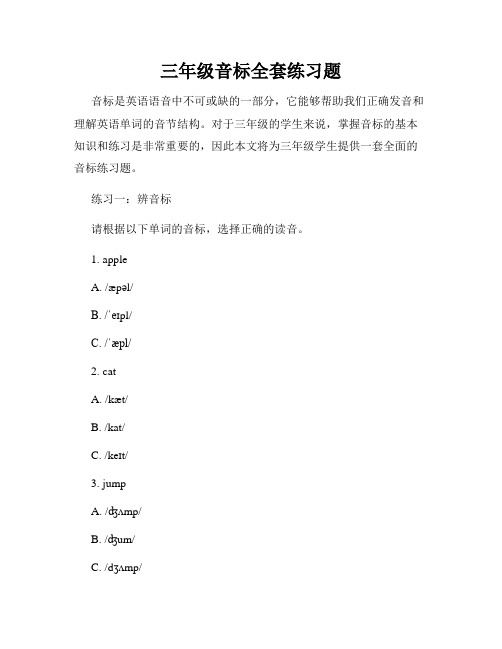 三年级音标全套练习题

音标是英语语音中不可或缺的一部分，它能够帮助我们正确发音和理解英语单词的音节结构。对于三年级的学生来说，掌握音标的基本知识和练习是非常重要的，因此本文将为三年级学生提供一套全面的音标练习题。

练习一：辨音标

请根据以下单词的音标，选择正确的读音。

1. apple

A. /æpəl/

B. /ˈeɪpl/

C. /ˈæpl/

2. cat

A. /kæt/

B. /kat/

C. /keɪt/

3. jump

A. /ʤʌmp/

B. /ʤum/

C. /dʒʌmp/